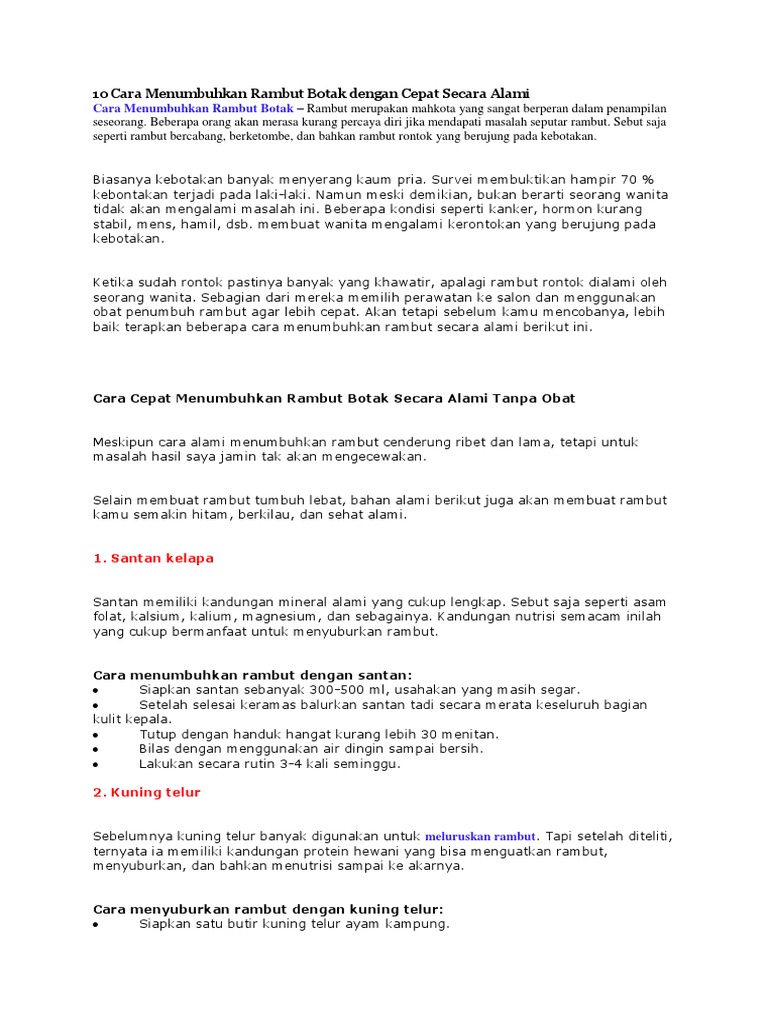 10 Cara Menumbuhkan Rambut Botak dengan Cepat Secara Alami

Cara Menumbuhkan Rambut Botak – Rambut merupakan mahkota yang sangat berperan dalam penampilan seseorang. Beberapa orang akan merasa kurang percaya diri jika mendapati masalah seputar rambut. Sebut saja seperti rambut bercabang, berketombe, dan bahkan rambut rontok yang berujung pada kebotakan.

Biasanya kebotakan banyak menyerang kaum pria. Survei membuktikan hampir 70 % kebontakan terjadi pada laki-laki. Namun meski demikian, bukan berarti seorang wanita tidak akan mengalami masalah ini. Beberapa kondisi seperti kanker, hormon kurang stabil, mens, hamil, dsb. membuat wanita mengalami kerontokan yang berujung pada kebotakan.

Ketika sudah rontok pastinya banyak yang khawatir, apalagi rambut rontok dialami oleh seorang wanita. Sebagian dari mereka memilih perawatan ke salon dan menggunakan obat penumbuh rambut agar lebih cepat. Akan tetapi sebelum kamu mencobanya, lebih baik terapkan beberapa cara menumbuhkan rambut secara alami berikut ini.

Cara Cepat Menumbuhkan Rambut Botak Secara Alami Tanpa Obat

Meskipun cara alami menumbuhkan rambut cenderung ribet dan lama, tetapi untuk masalah hasil saya jamin tak akan mengecewakan.

Selain membuat rambut tumbuh lebat, bahan alami berikut juga akan membuat rambut kamu semakin hitam, berkilau, dan sehat alami.

1. Santan kelapa

Santan memiliki kandungan mineral alami yang cukup lengkap. Sebut saja seperti asam folat, kalsium, kalium, magnesium, dan sebagainya. Kandungan nutrisi semacam inilah yang cukup bermanfaat untuk menyuburkan rambut.

Cara menumbuhkan rambut dengan santan:
• Siapkan santan sebanyak 300-500 ml, usahakan yang masih segar.
• Setelah selesai keramas balurkan santan tadi secara merata keseluruh bagian kulit kepala.
• Tutup dengan handuk hangat kurang lebih 30 menitan.
• Bilas dengan menggunakan air dingin sampai bersih.
• Lakukan secara rutin 3-4 kali seminggu.

2. Kuning telur

Sebelumnya kuning telur banyak digunakan untuk meluruskan rambut. Tapi setelah diteliti, ternyata ia memiliki kandungan protein hewani yang bisa menguatkan rambut, menyuburkan, dan bahkan menutrisi sampai ke akarnya.

Cara menyuburkan rambut dengan kuning telur:
• Siapkan satu butir kuning telur ayam kampung.